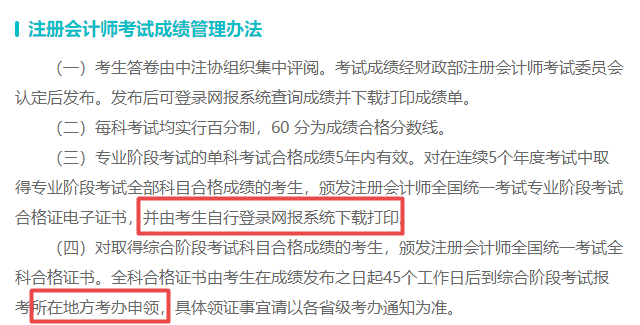 注册会计师考试成绩管理办法

（一）考生答卷由中注协组织集中评阅。考试成绩经财政部注册会计师考试委员会认定后发布。发布后可登录网报系统查询成绩并下载打印成绩单。

（二）每科考试均实行百分制，60 分为成绩合格分数线。

（三）专业阶段考试的单科考试合格成绩5年内有效。对在连续5个年度考试中取得专业阶段考试全部科目合格成绩的考生，颁发注册会计师全国统一考试专业阶段考试合格证电子证书，并由考生自行登录网报系统下载打印。

（四）对取得综合阶段考试科目合格成绩的考生，颁发注册会计师全国统一考试全科合格证书。全科合格证书由考生在成绩发布之日起45个工作日后到综合阶段考试报考所在地方考办申领，具体领证事宜请以各省级考办通知为准。